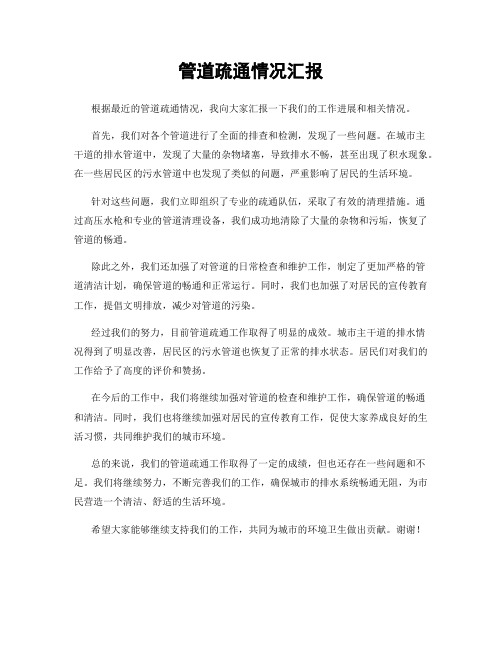 管道疏通情况汇报

根据最近的管道疏通情况，我向大家汇报一下我们的工作进展和相关情况。

首先，我们对各个管道进行了全面的排查和检测，发现了一些问题。在城市主干道的排水管道中，发现了大量的杂物堵塞，导致排水不畅，甚至出现了积水现象。在一些居民区的污水管道中也发现了类似的问题，严重影响了居民的生活环境。

针对这些问题，我们立即组织了专业的疏通队伍，采取了有效的清理措施。通过高压水枪和专业的管道清理设备，我们成功地清除了大量的杂物和污垢，恢复了管道的畅通。

除此之外，我们还加强了对管道的日常检查和维护工作，制定了更加严格的管道清洁计划，确保管道的畅通和正常运行。同时，我们也加强了对居民的宣传教育工作，提倡文明排放，减少对管道的污染。

经过我们的努力，目前管道疏通工作取得了明显的成效。城市主干道的排水情况得到了明显改善，居民区的污水管道也恢复了正常的排水状态。居民们对我们的工作给予了高度的评价和赞扬。

在今后的工作中，我们将继续加强对管道的检查和维护工作，确保管道的畅通和清洁。同时，我们也将继续加强对居民的宣传教育工作，促使大家养成良好的生活习惯，共同维护我们的城市环境。

总的来说，我们的管道疏通工作取得了一定的成绩，但也还存在一些问题和不足。我们将继续努力，不断完善我们的工作，确保城市的排水系统畅通无阻，为市民营造一个清洁、舒适的生活环境。

希望大家能够继续支持我们的工作，共同为城市的环境卫生做出贡献。谢谢！